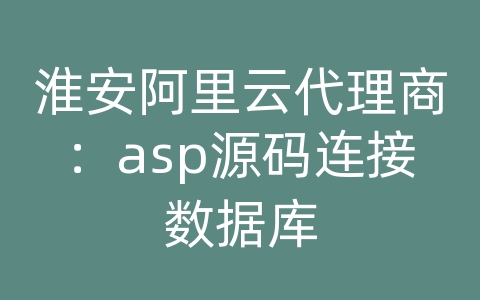 淮安阿里云代理商：asp源码连接数据库